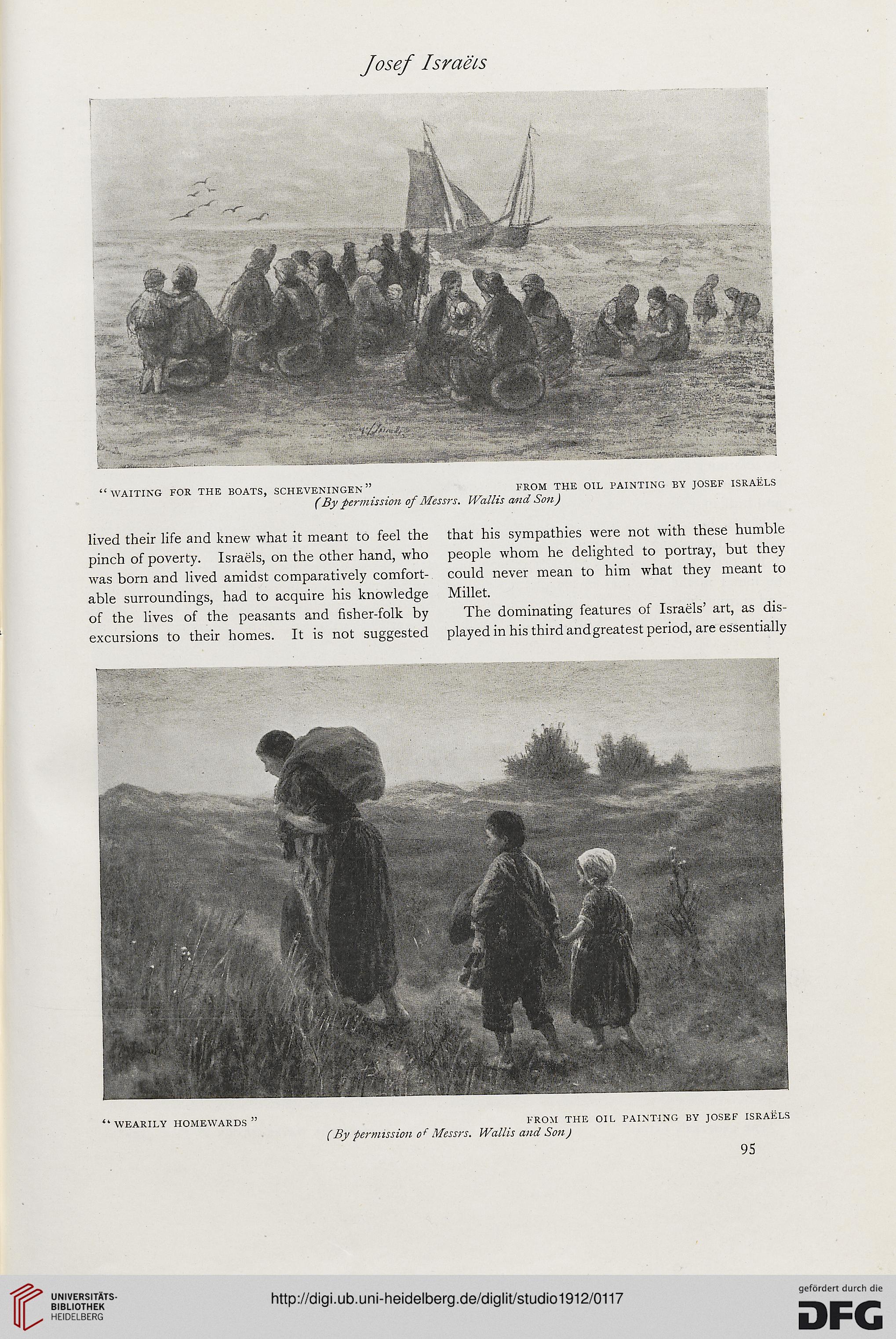 Josef Israëls

"WAITING FOR THE BOATS, SCHEVENINGEN"

FROM THE OIL PAINTING BY JOSEF ISRAËLS

(By permission of Messrs. Wallis and Son)

lived their life and knew what it meant to feel the pinch of poverty. Israëls, on the other hand, who was born and lived amidst comparatively comfortable surroundings, had to acquire his knowledge of the lives of the peasants and fisher-folk by excursions to their homes. It is not suggested that his sympathies were not with these humble people whom he delighted to portray, but they could never mean to him what they meant to Millet.

The dominating features of Israëls' art, as displayed in his third and greatest period, are essentially

"WEARILY HOMEWARDS"

FROM THE OIL PAINTING BY JOSEF ISRAËLS

(By permission of Messrs. Wallis and Son)

95

UNIVERSITÄTS-BIBLIOTHEK HEIDELBERG

http://digi.ub.uni-heidelberg.de/diglit/studio1912/0117

gefördert durch die DFG